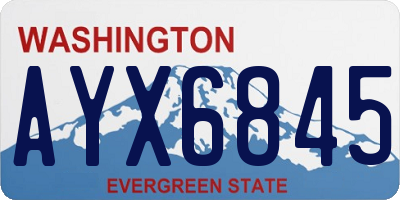 WASHINGTON
AYX6845
EVERGREEN STATE